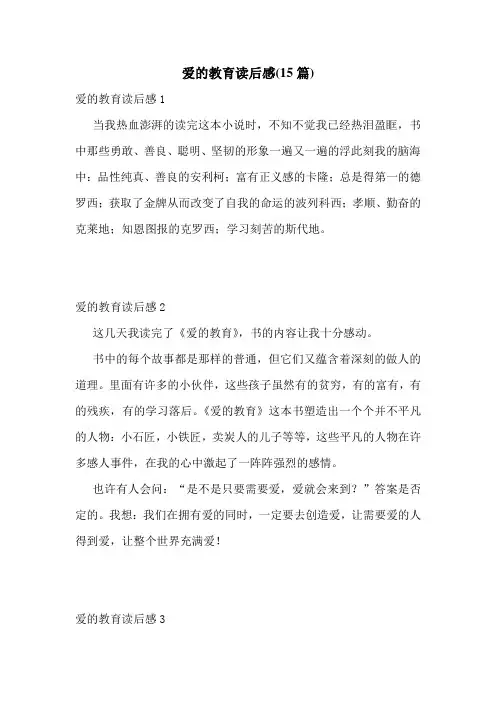 爱的教育读后感(15篇)

爱的教育读后感1

当我热血澎湃的读完这本小说时，不知不觉我已经热泪盈眶，书中那些勇敢、善良、聪明、坚韧的形象一遍又一遍的浮此刻我的脑海中：品性纯真、善良的安利柯；富有正义感的卡隆；总是得第一的德罗西；获取了金牌从而改变了自我的命运的波列科西；孝顺、勤奋的克莱地；知恩图报的克罗西；学习刻苦的斯代地。

爱的教育读后感2

这几天我读完了《爱的教育》，书的内容让我十分感动。

书中的每个故事都是那样的普通，但它们又蕴含着深刻的做人的道理。里面有许多的小伙伴，这些孩子虽然有的贫穷，有的富有，有的残疾，有的学习落后。《爱的教育》这本书塑造出一个个并不平凡的人物：小石匠，小铁匠，卖炭人的儿子等等，这些平凡的人物在许多感人事件，在我的心中激起了一阵阵强烈的感情。

也许有人会问：“是不是只要需要爱，爱就会来到？”答案是否定的。我想：我们在拥有爱的同时，一定要去创造爱，让需要爱的人得到爱，让整个世界充满爱！

爱的教育读后感3